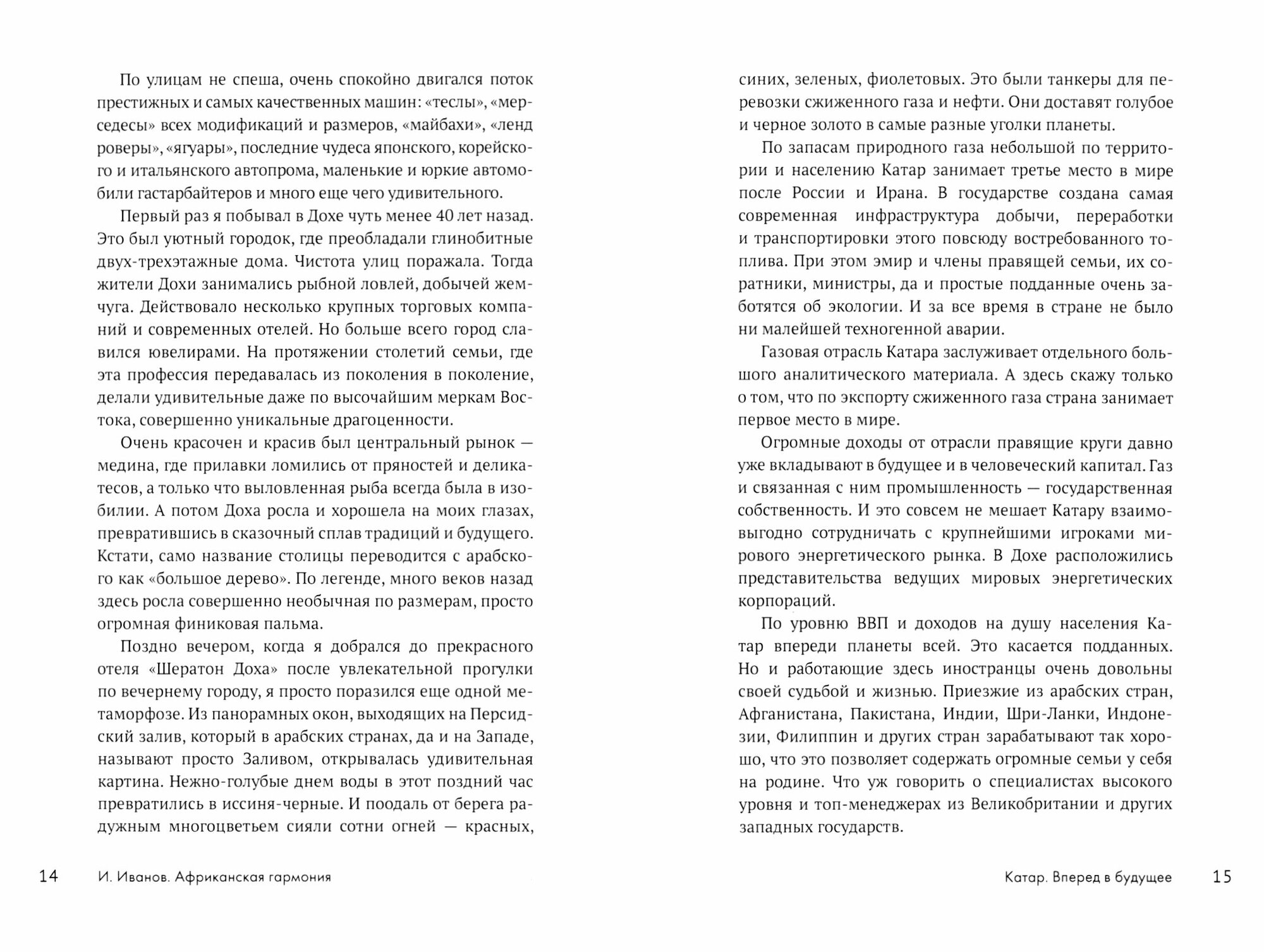 По улицам не спеша, очень спокойно двигался поток престижных и самых качественных машин: «теслы», «мерседесы» всех модификаций и размеров, «майбахи», «ленд роверы», «ягуары», последние чудеса японского, корейского и итальянского автопрома, маленькие и юркие автомобили гастарбайтеров и много еще чего удивительного.

Первый раз я побывал в Дохе чуть менее 40 лет назад. Это был уютный городок, где преобладали глинобитные двух-трехэтажные дома. Чистота улиц поражала. Тогда жители Дохи занимались рыбной ловлей, добычей жемчуга. Действовало несколько крупных торговых компаний и современных отелей. Но больше всего город славился ювелирами. На протяжении столетий семьи, где эта профессия передавалась из поколения в поколение, делали удивительные даже по высочайшим меркам Востока, совершенно уникальные драгоценности.

Очень красочен и красив был центральный рынок — медина, где прилавки ломились от пряностей и деликатесов, а только что выловленная рыба всегда была в изобилии. А потом Доха росла и хорошела на моих глазах, превратившись в сказочный сплав традиций и будущего. Кстати, само название столицы переводится с арабского как «большое дерево». По легенде, много веков назад здесь росла совершенно необычная по размерам, просто огромная финиковая пальма.

Поздно вечером, когда я добрался до прекрасного отеля «Шератон Доха» после увлекательной прогулки по вечернему городу, я просто поразился еще одной метаморфозе. Из панорамных окон, выходящих на Персидский залив, который в арабских странах, да и на Западе, называют просто Заливом, открывалась удивительная картина. Нежно-голубые днем воды в этот поздний час превратились в иссиня-черные. И поодаль от берега радужным многоцветьем сияли сотни огней — красных, синих, зеленых, фиолетовых. Это были танкеры для перевозки сжиженного газа и нефти. Они доставят голубое и черное золото в самые разные уголки планеты.

По запасам природного газа небольшой по территории и населению Катар занимает третье место в мире после России и Ирана. В государстве создана самая современная инфраструктура добычи, переработки и транспортировки этого повсюду востребованного топлива. При этом эмир и члены правящей семьи, их соратники, министры, да и простые подданные очень заботятся об экологии. И за все время в стране не было ни малейшей техногенной аварии.

Газовая отрасль Катара заслуживает отдельного большого аналитического материала. А здесь скажу только о том, что по экспорту сжиженного газа страна занимает первое место в мире.

Огромные доходы от отрасли правящие круги давно уже вкладывают в будущее и в человеческий капитал. Газ и связанная с ним промышленность — государственная собственность. И это совсем не мешает Катару взаимовыгодно сотрудничать с крупнейшими игроками мирового энергетического рынка. В Дохе расположились представительства ведущих мировых энергетических корпораций.

По уровню ВВП и доходов на душу населения Катар впереди планеты всей. Это касается подданных. Но и работающие здесь иностранцы очень довольны своей судьбой и жизнью. Приезжие из арабских стран, Афганистана, Пакистана, Индии, Шри-Ланки, Индонезии, Филиппин и других стран зарабатывают так хорошо, что это позволяет содержать огромные семьи у себя на родине. Что уж говорить о специалистах высокого уровня и топ-менеджерах из Великобритании и других западных государств.

14 И. Иванов. Африканская гармония

Катар. Вперед в будущее 15